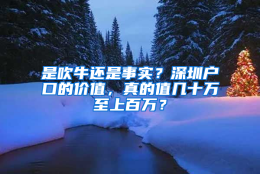 是吹牛还是事实？深圳户口的价值，真的值几十万至上百万？